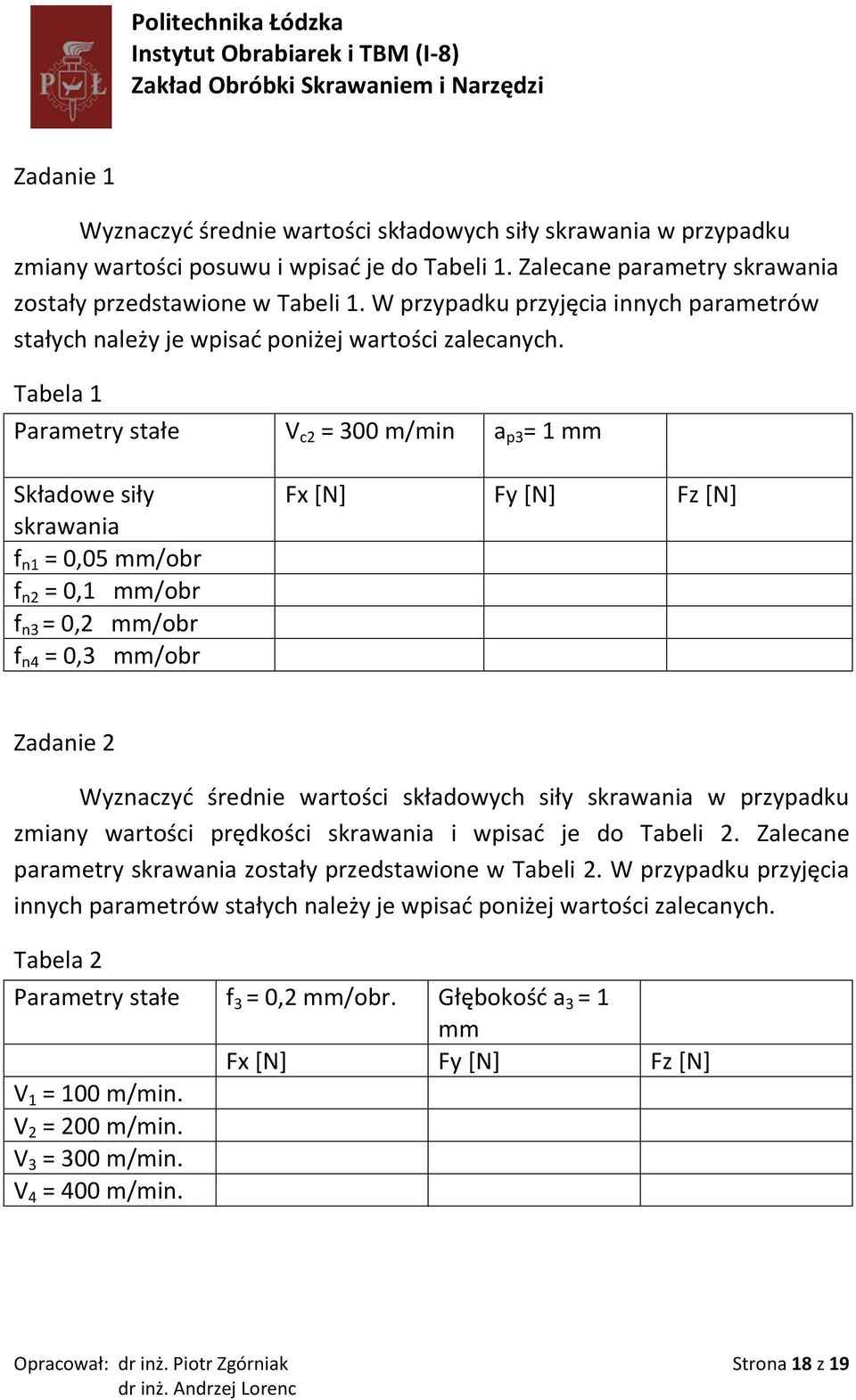 PŁ

Politechnika Łódzka
Instytut Obrabiarek i TBM (I-8)
Zakład Obróbki Skrawaniem i Narzędzi

Zadanie 1

Wyznaczyć średnie wartości składowych siły skrawania w przypadku zmiany wartości posuwu i wpisać je do Tabeli 1. Zalecane parametry skrawania zostały przedstawione w Tabeli 1. W przypadku przyjęcia innych parametrów stałych należy je wpisać poniżej wartości zalecanych.

Tabela 1

| Parametry stałe | $V_{c2}$ = 300 m/min | $a_{p3}$= 1 mm | |
|---|---|---|---|
| Składowe siły skrawania | Fx [N] | Fy [N] | Fz [N] |
| $f_{n1}$ = 0,05 mm/obr | | | |
| $f_{n2}$ = 0,1 mm/obr | | | |
| $f_{n3}$ = 0,2 mm/obr | | | |
| $f_{n4}$ = 0,3 mm/obr | | | |

Zadanie 2

Wyznaczyć średnie wartości składowych siły skrawania w przypadku zmiany wartości prędkości skrawania i wpisać je do Tabeli 2. Zalecane parametry skrawania zostały przedstawione w Tabeli 2. W przypadku przyjęcia innych parametrów stałych należy je wpisać poniżej wartości zalecanych.

Tabela 2

| Parametry stałe | $f_3$ = 0,2 mm/obr. | Głębokość $a_3$ = 1 mm | |
|---|---|---|---|
| | Fx [N] | Fy [N] | Fz [N] |
| $V_1$ = 100 m/min. | | | |
| $V_2$ = 200 m/min. | | | |
| $V_3$ = 300 m/min. | | | |
| $V_4$ = 400 m/min. | | | |

Opracował: dr inż. Piotr Zgórniak
dr inż. Andrzej Lorenc

Strona 18 z 19